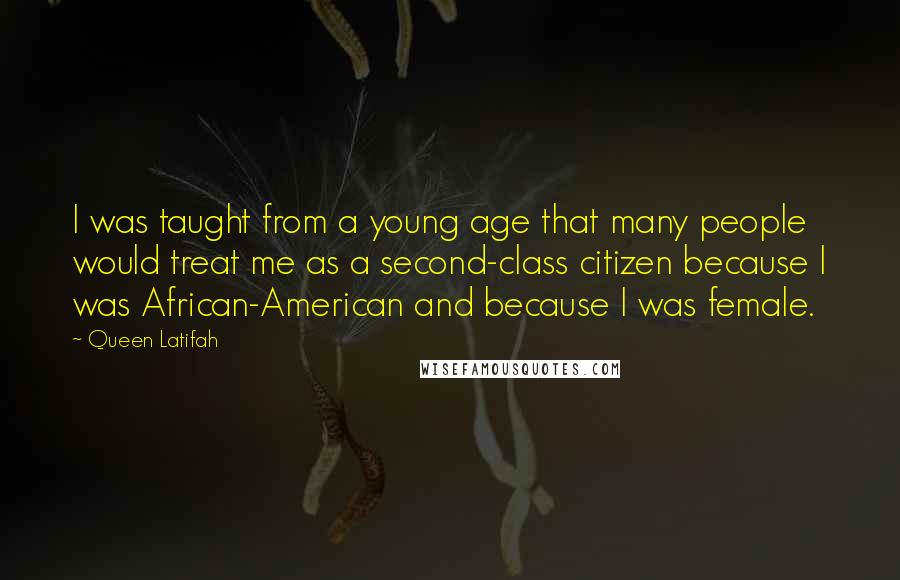 I was taught from a young age that many people would treat me as a second-class citizen because I was African-American and because I was female.

~ Queen Latifah

WISEFAMOUSQUOTES.COM